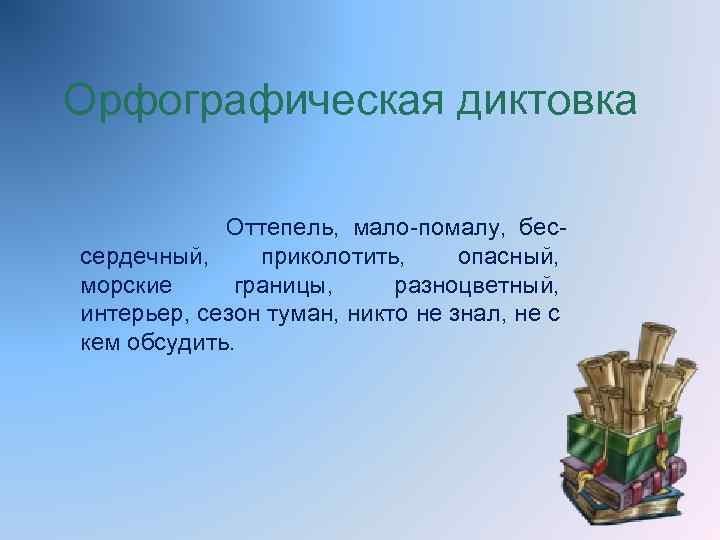 Орфографическая диктовка

Оттепель, мало-помалу, бессердечный, приколотить, опасный, морские границы, разноцветный, интерьер, сезон туман, никто не знал, не с кем обсудить.